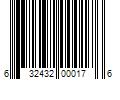 6 32432 00017 6